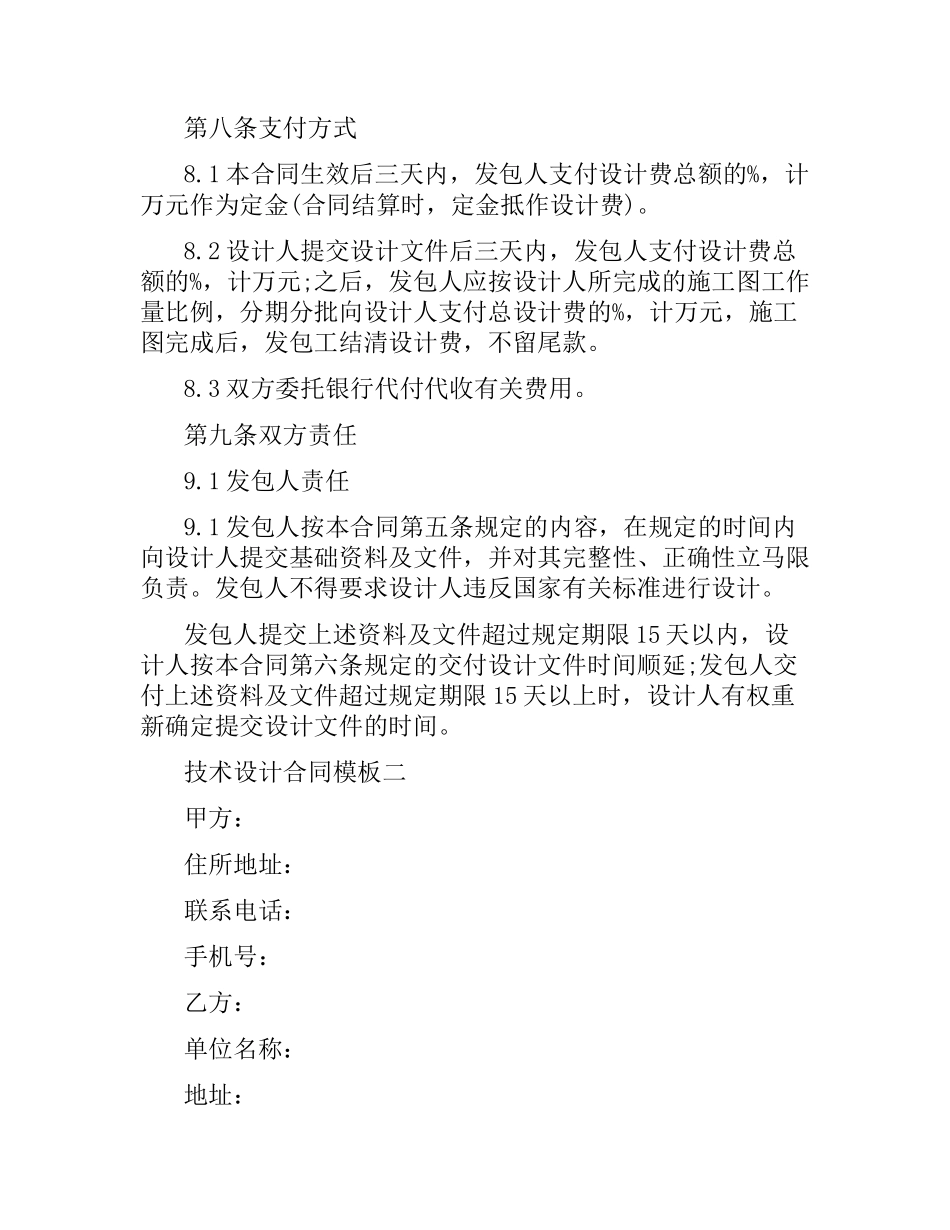 第八条支付方式

8.1本合同生效后三天内，发包人支付设计费总额的%，计万元作为定金(合同结算时，定金抵作设计费)。

8.2设计人提交设计文件后三天内，发包人支付设计费总额的%，计万元;之后，发包人应按设计人所完成的施工图工作量比例，分期分批向设计人支付总设计费的%，计万元，施工图完成后，发包工结清设计费，不留尾款。

8.3双方委托银行代付代收有关费用。

第九条双方责任

9.1发包人责任

9.1发包人按本合同第五条规定的内容，在规定的时间内向设计人提交基础资料及文件，并对其完整性、正确性立马限负责。发包人不得要求设计人违反国家有关标准进行设计。

发包人提交上述资料及文件超过规定期限15天以内，设计人按本合同第六条规定的交付设计文件时间顺延;发包人交付上述资料及文件超过规定期限15天以上时，设计人有权重新确定提交设计文件的时间。

技术设计合同模板二

甲方：

住所地址：

联系电话：

手机号：

乙方：

单位名称：

地址：